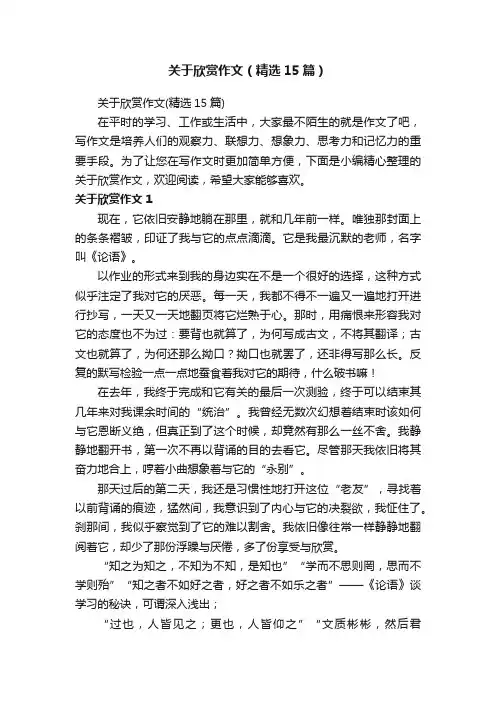 关于欣赏作文（精选15篇）

关于欣赏作文(精选15篇)

在平时的学习、工作或生活中，大家最不陌生的就是作文了吧，写作文是培养人们的观察力、联想力、想象力、思考力和记忆力的重要手段。为了让您在写作文时更加简单方便，下面是小编精心整理的关于欣赏作文，欢迎阅读，希望大家能够喜欢。

关于欣赏作文1

现在，它依旧安静地躺在那里，就和几年前一样。唯独那封面上的条条褶皱，印证了我与它的点点滴滴。它是我最沉默的老师，名字叫《论语》。

以作业的形式来到我的身边实在不是一个很好的选择，这种方式似乎注定了我对它的厌恶。每一天，我都不得不一遍又一遍地打开进行抄写，一天又一天地翻页将它烂熟于心。那时，用痛恨来形容我对它的态度也不为过：要背也就算了，为何写成古文，不将其翻译；古文也就算了，为何还那么拗口？拗口也就罢了，还非得写那么长。反复的默写检验一点一点地蚕食着我对它的期待，什么破书嘛！

在去年，我终于完成和它有关的最后一次测验，终于可以结束其几年来对我课余时间的“统治”。我曾经无数次幻想着结束时该如何与它恩断义绝，但真正到了这个时候，却竟然有那么一丝不舍。我静静地翻开书，第一次不再以背诵的目的去看它。尽管那天我依旧将其奋力地合上，哼着小曲想象着与它的“永别”。

那天过后的第二天，我还是习惯性地打开这位“老友”，寻找着以前背诵的痕迹，猛然间，我意识到了内心与它的决裂欲，我怔住了。刹那间，我似乎察觉到了它的难以割舍。我依旧像往常一样静静地翻阅着它，却少了那份浮躁与厌倦，多了份享受与欣赏。

“知之为知之，不知为不知，是知也”“学而不思则罔，思而不学则殆”“知之者不如好之者，好之者不如乐之者”——《论语》谈学习的秘诀，可谓深入浅出；

“过也，人皆见之；更也，人皆仰之”“文质彬彬，然后君